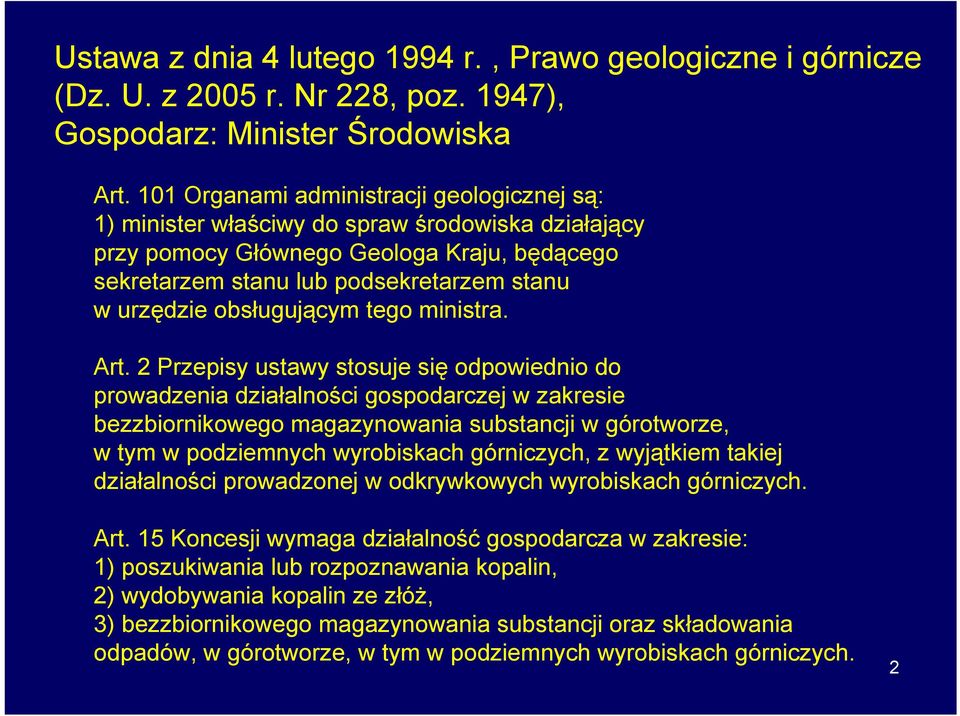 Ustawa z dnia 4 lutego 1994 r. , Prawo geologiczne i górnicze (Dz. U. z 2005 r. Nr 228, poz. 1947), Gospodarz: Minister Środowiska

Art. 101 Organami administracji geologicznej są:
1) minister właściwy do spraw środowiska działający przy pomocy Głównego Geologa Kraju, będącego sekretarzem stanu lub podsekretarzem stanu w urzędzie obsługującym tego ministra.

Art. 2 Przepisy ustawy stosuje się odpowiednio do prowadzenia działalności gospodarczej w zakresie bezzbiornikowego magazynowania substancji w górotworze, w tym w podziemnych wyrobiskach górniczych, z wyjątkiem takiej działalności prowadzonej w odkrywkowych wyrobiskach górniczych.

Art. 15 Koncesji wymaga działalność gospodarcza w zakresie:
1) poszukiwania lub rozpoznawania kopalin,
2) wydobywania kopalin ze złóż,
3) bezzbiornikowego magazynowania substancji oraz składowania odpadów, w górotworze, w tym w podziemnych wyrobiskach górniczych.

2